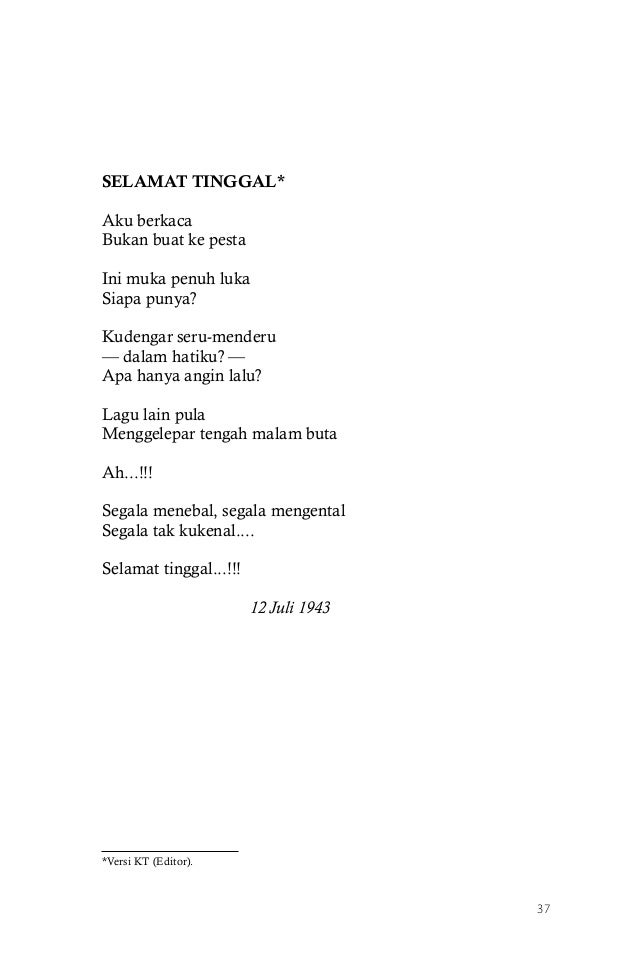 SELAMAT TINGGAL*

Aku berkaca
Bukan buat ke pesta

Ini muka penuh luka
Siapa punya?

Kudengar seru-menderu
— dalam hatiku? —
Apa hanya angin lalu?

Lagu lain pula
Menggelepar tengah malam buta

Ah...!!!

Segala menebal, segala mengental
Segala tak kukenal....

Selamat tinggal...!!!

12 Juli 1943

*Versi KT (Editor).

37